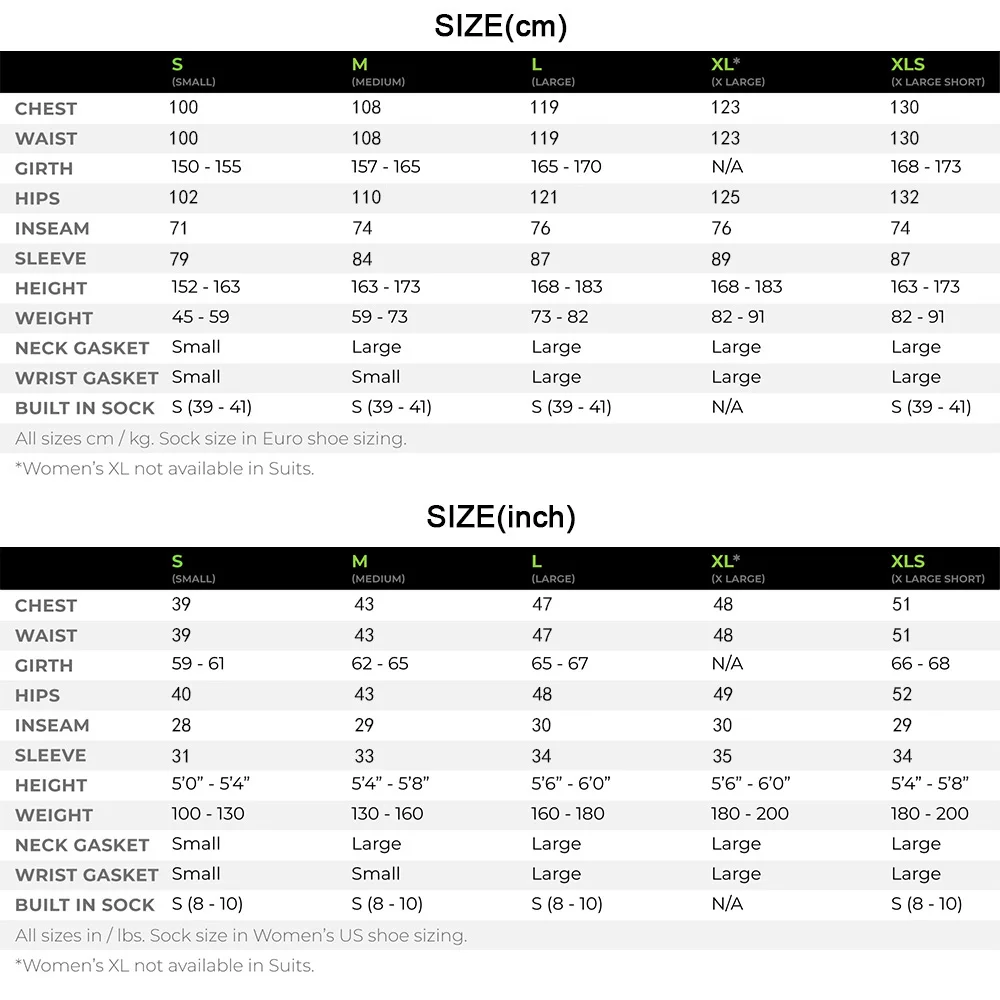 SIZE(cm)

| | S (SMALL) | M (MEDIUM) | L (LARGE) | XL* (X LARGE) | XLS (X LARGE SHORT) |
|---|---|---|---|---|---|
| CHEST | 100 | 108 | 119 | 123 | 130 |
| WAIST | 100 | 108 | 119 | 123 | 130 |
| GIRTH | 150 - 155 | 157 - 165 | 165 - 170 | N/A | 168 - 173 |
| HIPS | 102 | 110 | 121 | 125 | 132 |
| INSEAM | 71 | 74 | 76 | 76 | 74 |
| SLEEVE | 79 | 84 | 87 | 89 | 87 |
| HEIGHT | 152 - 163 | 163 - 173 | 168 - 183 | 168 - 183 | 163 - 173 |
| WEIGHT | 45 - 59 | 59 - 73 | 73 - 82 | 82 - 91 | 82 - 91 |
| NECK GASKET | Small | Large | Large | Large | Large |
| WRIST GASKET | Small | Small | Large | Large | Large |
| BUILT IN SOCK | S (39 - 41) | S (39 - 41) | S (39 - 41) | N/A | S (39 - 41) |

All sizes cm / kg. Sock size in Euro shoe sizing.

*Women's XL not available in Suits.

SIZE(inch)

| | S (SMALL) | M (MEDIUM) | L (LARGE) | XL* (X LARGE) | XLS (X LARGE SHORT) |
|---|---|---|---|---|---|
| CHEST | 39 | 43 | 47 | 48 | 51 |
| WAIST | 39 | 43 | 47 | 48 | 51 |
| GIRTH | 59 - 61 | 62 - 65 | 65 - 67 | N/A | 66 - 68 |
| HIPS | 40 | 43 | 48 | 49 | 52 |
| INSEAM | 28 | 29 | 30 | 30 | 29 |
| SLEEVE | 31 | 33 | 34 | 35 | 34 |
| HEIGHT | 5'0" - 5'4" | 5'4" - 5'8" | 5'6" - 6'0" | 5'6" - 6'0" | 5'4" - 5'8" |
| WEIGHT | 100 - 130 | 130 - 160 | 160 - 180 | 180 - 200 | 180 - 200 |
| NECK GASKET | Small | Large | Large | Large | Large |
| WRIST GASKET | Small | Small | Large | Large | Large |
| BUILT IN SOCK | S (8 - 10) | S (8 - 10) | S (8 - 10) | N/A | S (8 - 10) |

All sizes in / lbs. Sock size in Women's US shoe sizing.

*Women's XL not available in Suits.